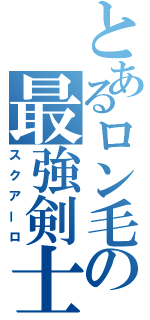 とあるロン毛の最強剣士
スクアーロ